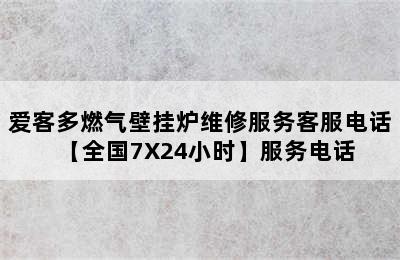 爱客多燃气壁挂炉维修服务客服电话【全国7X24小时】服务电话